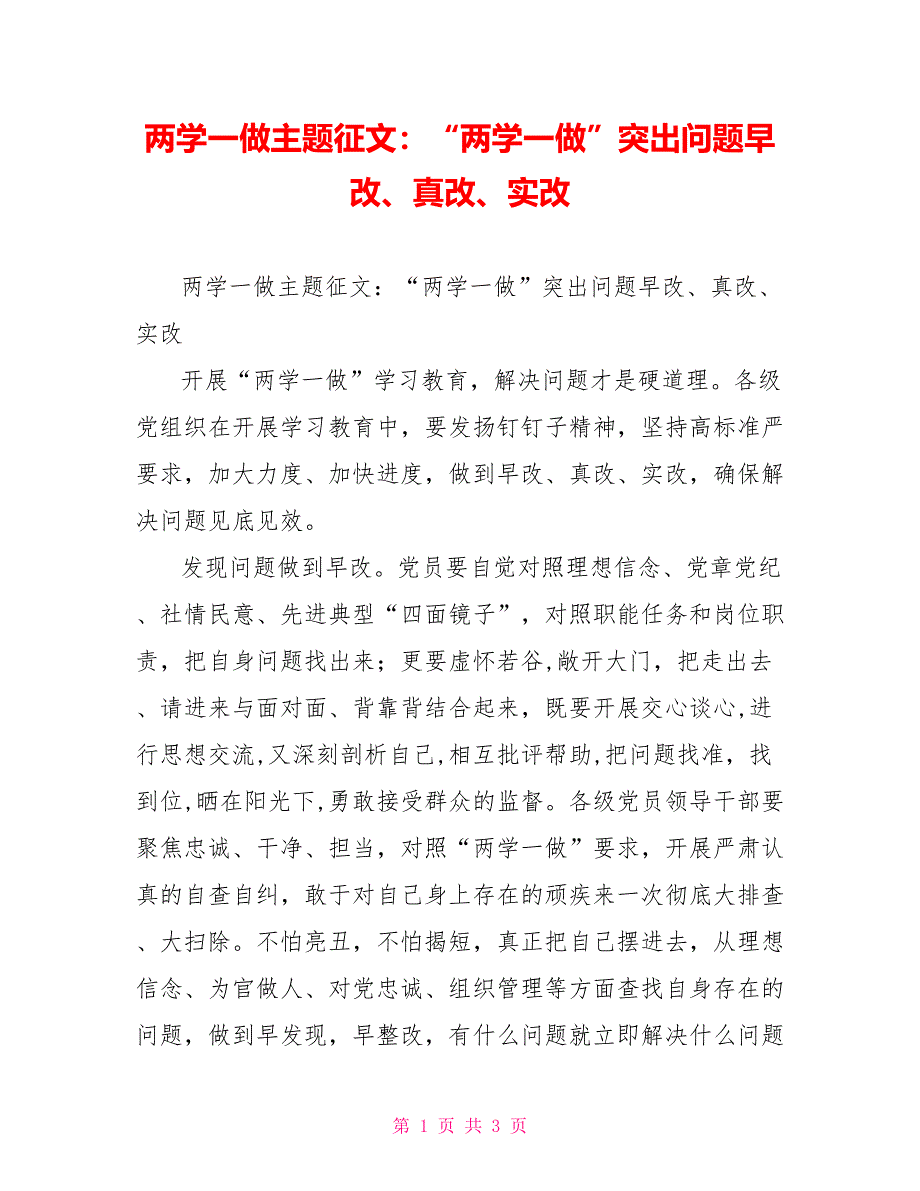 两学一做主题征文：“两学一做”突出问题早改、真改、实改

两学一做主题征文：“两学一做”突出问题早改、真改、实改

开展“两学一做”学习教育，解决问题才是硬道理。各级党组织在开展学习教育中，要发扬钉钉子精神，坚持高标准严要求，加大力度、加快进度，做到早改、真改、实改，确保解决问题见底见效。

发现问题做到早改。党员要自觉对照理想信念、党章党纪、社情民意、先进典型“四面镜子”，对照职能任务和岗位职责，把自身问题找出来；更要虚怀若谷,敞开大门，把走出去、请进来与面对面、背靠背结合起来，既要开展交心谈心,进行思想交流,又深刻剖析自己,相互批评帮助,把问题找准，找到位,晒在阳光下,勇敢接受群众的监督。各级党员领导干部要聚焦忠诚、干净、担当，对照“两学一做”要求，开展严肃认真的自查自纠，敢于对自己身上存在的顽疾来一次彻底大排查、大扫除。不怕亮丑，不怕揭短，真正把自己摆进去，从理想信念、为官做人、对党忠诚、组织管理等方面查找自身存在的问题，做到早发现，早整改，有什么问题就立即解决什么问题

第 1 页 共 3 页